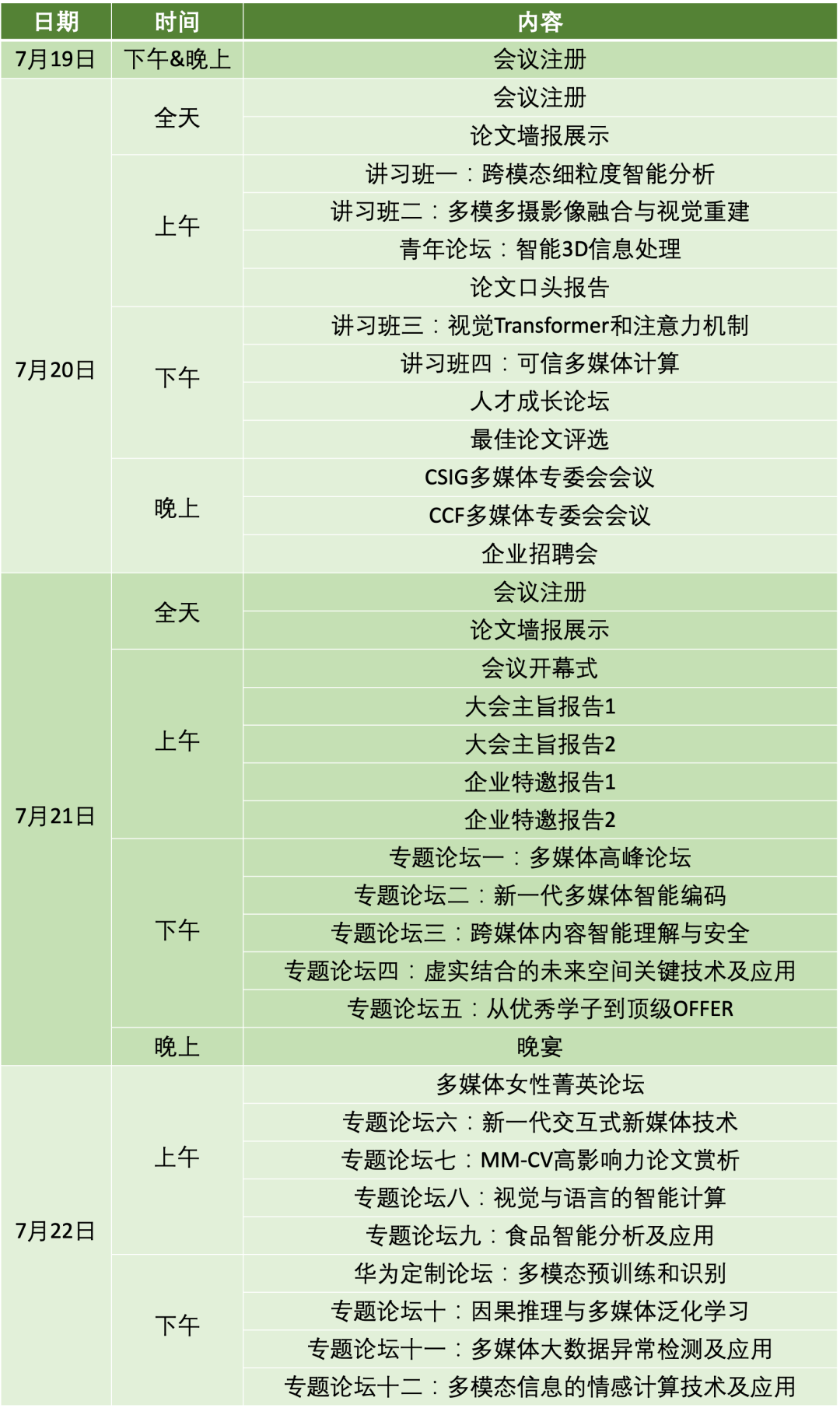 | 日期 | 时间 | 内容 |
|---|---|---|
| 7月19日 | 下午&晚上 | 会议注册 |
| 7月20日 | 全天 | 会议注册 |
| | | 论文墙报展示 |
| | 上午 | 讲习班一：跨模态细粒度智能分析 |
| | | 讲习班二：多模多摄影像融合与视觉重建 |
| | | 青年论坛：智能3D信息处理 |
| | | 论文口头报告 |
| | 下午 | 讲习班三：视觉Transformer和注意力机制 |
| | | 讲习班四：可信多媒体计算 |
| | | 人才成长论坛 |
| | | 最佳论文评选 |
| | 晚上 | CSIG多媒体专委会会议 |
| | | CCF多媒体专委会会议 |
| | | 企业招聘会 |
| 7月21日 | 全天 | 会议注册 |
| | | 论文墙报展示 |
| | 上午 | 会议开幕式 |
| | | 大会主旨报告1 |
| | | 大会主旨报告2 |
| | | 企业特邀报告1 |
| | | 企业特邀报告2 |
| | 下午 | 专题论坛一：多媒体高峰论坛 |
| | | 专题论坛二：新一代多媒体智能编码 |
| | | 专题论坛三：跨媒体内容智能理解与安全 |
| | | 专题论坛四：虚实结合的未来空间关键技术及应用 |
| | | 专题论坛五：从优秀学子到顶级OFFER |
| | 晚上 | 晚宴 |
| 7月22日 | 上午 | 多媒体女性菁英论坛 |
| | | 专题论坛六：新一代交互式新媒体技术 |
| | | 专题论坛七：MM-CV高影响力论文赏析 |
| | | 专题论坛八：视觉与语言的智能计算 |
| | | 专题论坛九：食品智能分析及应用 |
| | 下午 | 华为定制论坛：多模态预训练和识别 |
| | | 专题论坛十：因果推理与多媒体泛化学习 |
| | | 专题论坛十一：多媒体大数据异常检测及应用 |
| | | 专题论坛十二：多模态信息的情感计算技术及应用 |